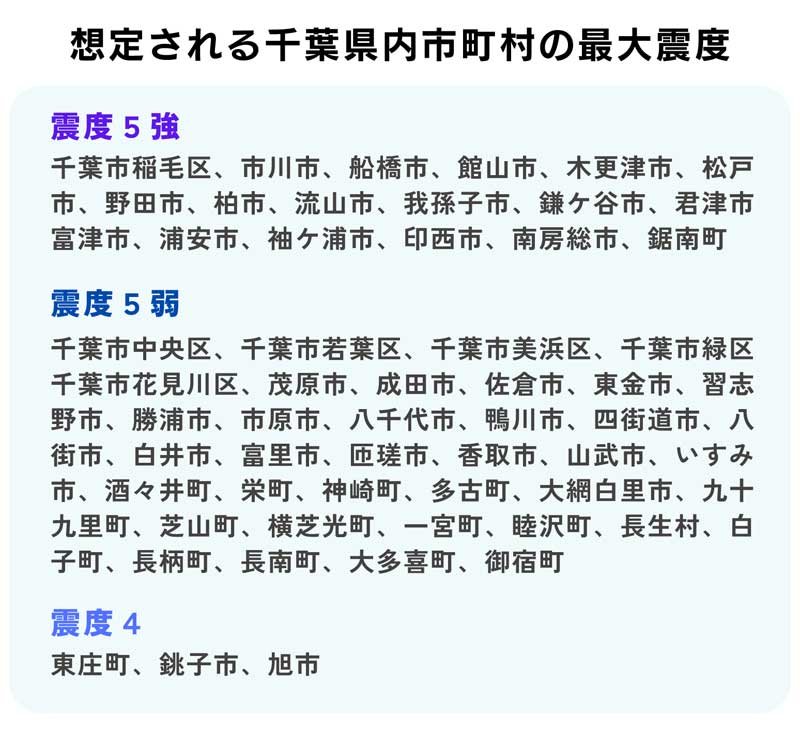 想定される千葉県内市町村の最大震度

震度５強

千葉市稲毛区、市川市、船橋市、館山市、木更津市、松戸市、野田市、柏市、流山市、我孫子市、鎌ケ谷市、君津市富津市、浦安市、袖ケ浦市、印西市、南房総市、鋸南町

震度５弱

千葉市中央区、千葉市若葉区、千葉市美浜区、千葉市緑区千葉市花見川区、茂原市、成田市、佐倉市、東金市、習志野市、勝浦市、市原市、八千代市、鴨川市、四街道市、八街市、白井市、富里市、匝瑳市、香取市、山武市、いすみ市、酒々井町、栄町、神崎町、多古町、大網白里市、九十九里町、芝山町、横芝光町、一宮町、睦沢町、長生村、白子町、長柄町、長南町、大多喜町、御宿町

震度４

東庄町、銚子市、旭市